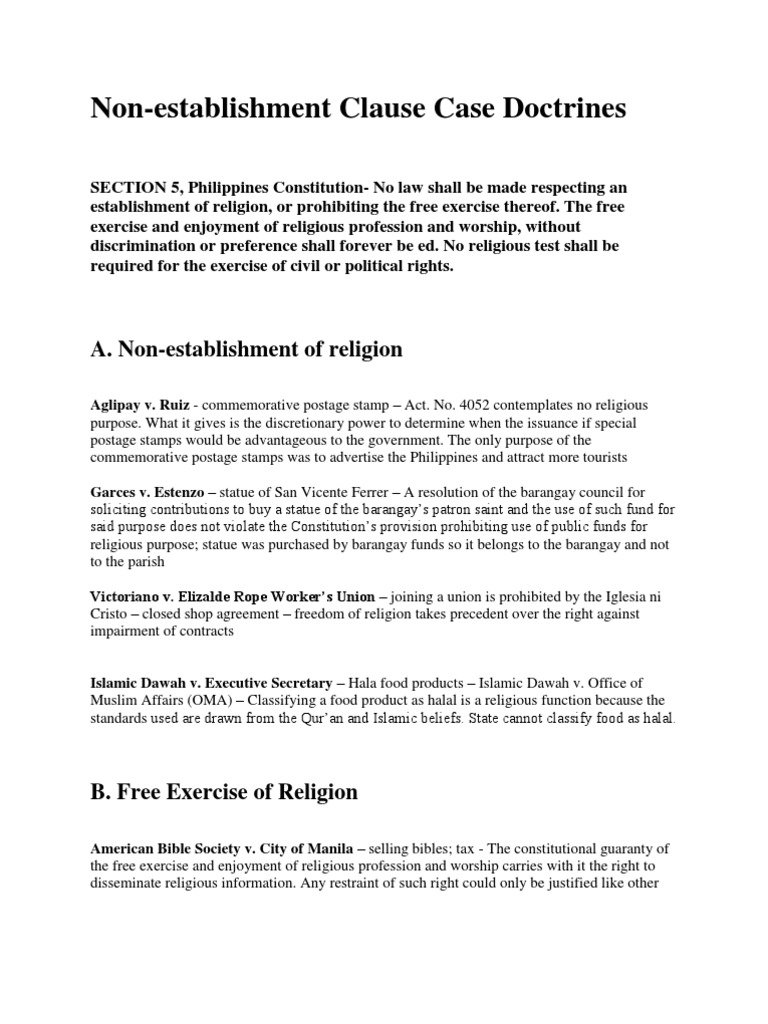 Non-establishment Clause Case Doctrines

SECTION 5, Philippines Constitution- No law shall be made respecting an establishment of religion, or prohibiting the free exercise thereof. The free exercise and enjoyment of religious profession and worship, without discrimination or preference shall forever be ed. No religious test shall be required for the exercise of civil or political rights.

A. Non-establishment of religion

Aglipay v. Ruiz - commemorative postage stamp – Act. No. 4052 contemplates no religious purpose. What it gives is the discretionary power to determine when the issuance if special postage stamps would be advantageous to the government. The only purpose of the commemorative postage stamps was to advertise the Philippines and attract more tourists

Garces v. Estenzo – statue of San Vicente Ferrer – A resolution of the barangay council for soliciting contributions to buy a statue of the barangay's patron saint and the use of such fund for said purpose does not violate the Constitution's provision prohibiting use of public funds for religious purpose; statue was purchased by barangay funds so it belongs to the barangay and not to the parish

Victoriano v. Elizalde Rope Worker's Union – joining a union is prohibited by the Iglesia ni Cristo – closed shop agreement – freedom of religion takes precedent over the right against impairment of contracts

Islamic Dawah v. Executive Secretary – Hala food products – Islamic Dawah v. Office of Muslim Affairs (OMA) – Classifying a food product as halal is a religious function because the standards used are drawn from the Qur'an and Islamic beliefs. State cannot classify food as halal.

B. Free Exercise of Religion

American Bible Society v. City of Manila – selling bibles; tax - The constitutional guaranty of the free exercise and enjoyment of religious profession and worship carries with it the right to disseminate religious information. Any restraint of such right could only be justified like other